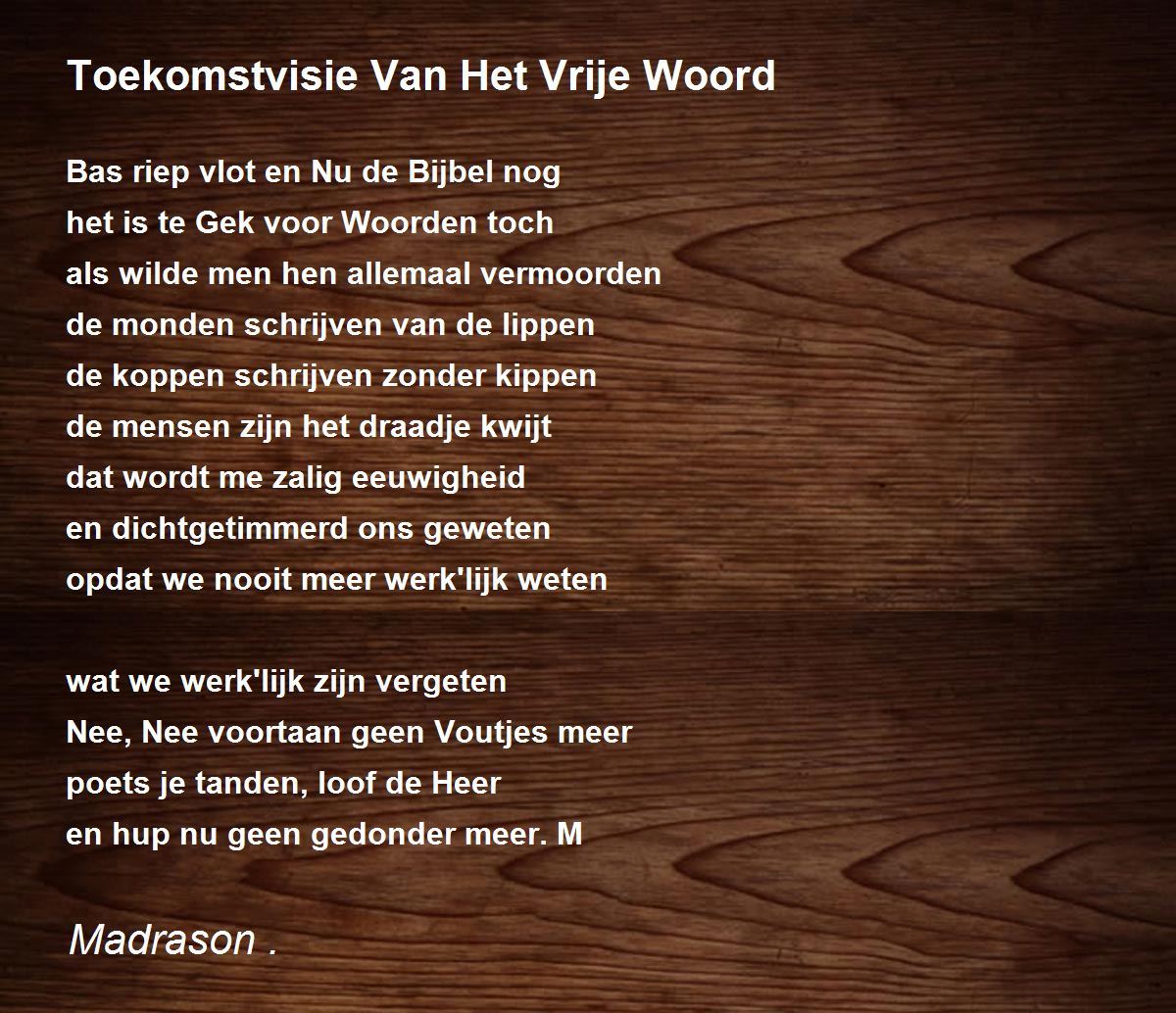 Toekomstvisie Van Het Vrije Woord

Bas riep vlot en Nu de Bijbel nog
het is te Gek voor Woorden toch
als wilde men hen allemaal vermoorden
de monden schrijven van de lippen
de koppen schrijven zonder kippen
de mensen zijn het draadje kwijt
dat wordt me zalig eeuwigheid
en dichtgetimmerd ons geweten
opdat we nooit meer werk'lijk weten

wat we werk'lijk zijn vergeten
Nee, Nee voortaan geen Voutjes meer
poets je tanden, loof de Heer
en hup nu geen gedonder meer. M

Madrason .